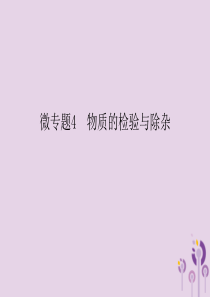 微专题4　物质的检验与除杂